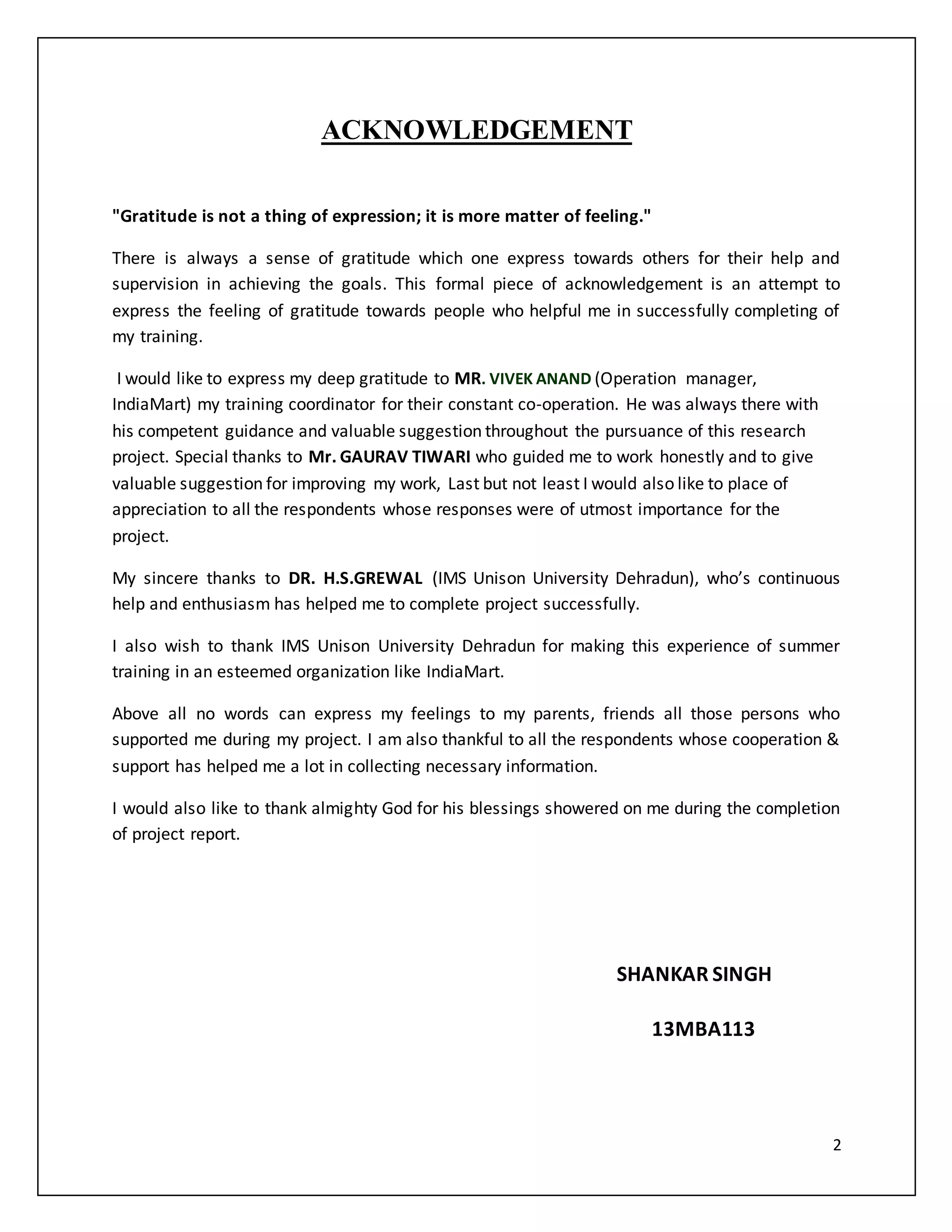 ACKNOWLEDGEMENT

"Gratitude is not a thing of expression; it is more matter of feeling."

There is always a sense of gratitude which one express towards others for their help and supervision in achieving the goals. This formal piece of acknowledgement is an attempt to express the feeling of gratitude towards people who helpful me in successfully completing of my training.

I would like to express my deep gratitude to MR. VIVEK ANAND (Operation manager, IndiaMart) my training coordinator for their constant co-operation. He was always there with his competent guidance and valuable suggestion throughout the pursuance of this research project. Special thanks to Mr. GAURAV TIWARI who guided me to work honestly and to give valuable suggestion for improving my work, Last but not least I would also like to place of appreciation to all the respondents whose responses were of utmost importance for the project.

My sincere thanks to DR. H.S.GREWAL (IMS Unison University Dehradun), who's continuous help and enthusiasm has helped me to complete project successfully.

I also wish to thank IMS Unison University Dehradun for making this experience of summer training in an esteemed organization like IndiaMart.

Above all no words can express my feelings to my parents, friends all those persons who supported me during my project. I am also thankful to all the respondents whose cooperation & support has helped me a lot in collecting necessary information.

I would also like to thank almighty God for his blessings showered on me during the completion of project report.

SHANKAR SINGH

13MBA113

2